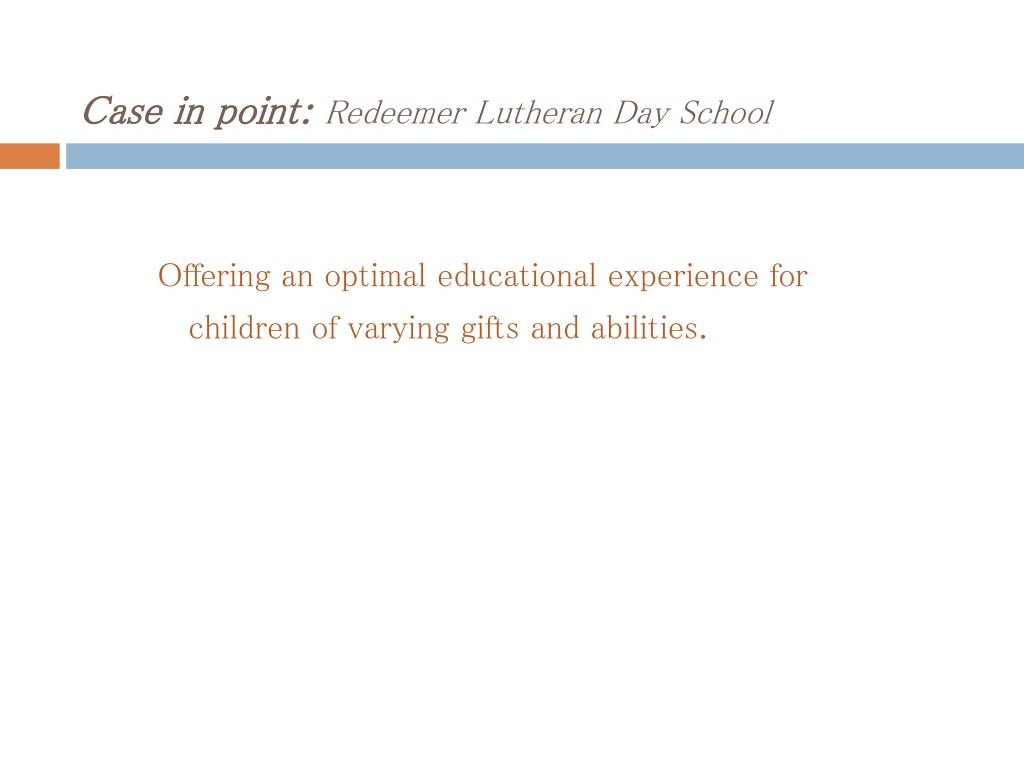 Case in point: Redeemer Lutheran Day School

Offering an optimal educational experience for children of varying gifts and abilities.